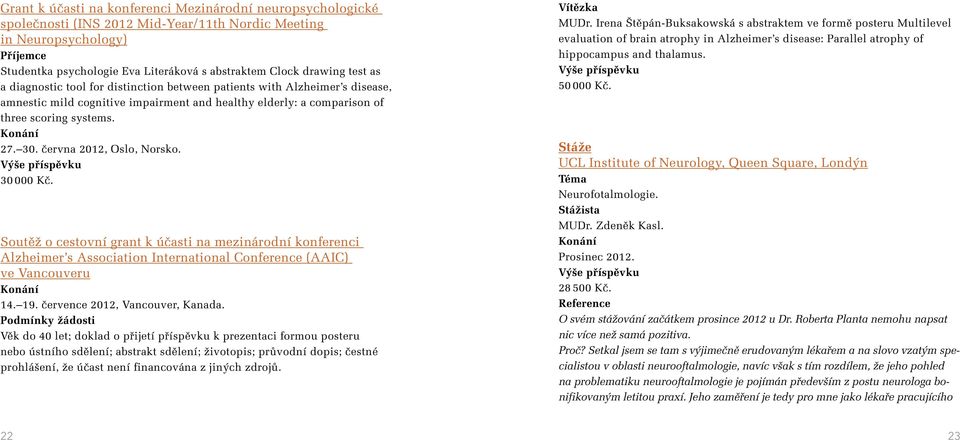 Grant k účasti na konferenci Mezinárodní neuropsychologické společnosti (INS 2012 Mid-Year/11th Nordic Meeting in Neuropsychology)
Příjemce
Studentka psychologie Eva Literáková s abstraktem Clock drawing test as a diagnostic tool for distinction between patients with Alzheimer's disease, amnestic mild cognitive impairment and healthy elderly: a comparison of three scoring systems.
Konání
27.–30. června 2012, Oslo, Norsko.
Výše příspěvku
30 000 Kč.

Soutěž o cestovní grant k účasti na mezinárodní konferenci Alzheimer's Association International Conference (AAIC) ve Vancouveru
Konání
14.–19. července 2012, Vancouver, Kanada.
Podmínky žádosti
Věk do 40 let; doklad o přijetí příspěvku k prezentaci formou posteru nebo ústního sdělení; abstrakt sdělení; životopis; průvodní dopis; čestné prohlášení, že účast není financována z jiných zdrojů.

22

Vítězka
MUDr. Irena Štěpán-Buksakowská s abstraktem ve formě posteru Multilevel evaluation of brain atrophy in Alzheimer's disease: Parallel atrophy of hippocampus and thalamus.
Výše příspěvku
50 000 Kč.

Stáže
UCL Institute of Neurology, Queen Square, Londýn
Téma
Neurofotalmologie.
Stážista
MUDr. Zdeněk Kasl.
Konání
Prosinec 2012.
Výše příspěvku
28 500 Kč.
Reference
O svém stážování začátkem prosince 2012 u Dr. Roberta Planta nemohu napsat nic více než samá pozitiva.
Proč? Setkal jsem se tam s výjimečně erudovaným lékařem a na slovo vzatým specialistou v oblasti neurooftalmologie, navíc však s tím rozdílem, že jeho pohled na problematiku neurooftalmologie je pojímán především z postu neurologa bonifikovaným letitou praxí. Jeho zaměření je tedy pro mne jako lékaře pracujícího

23